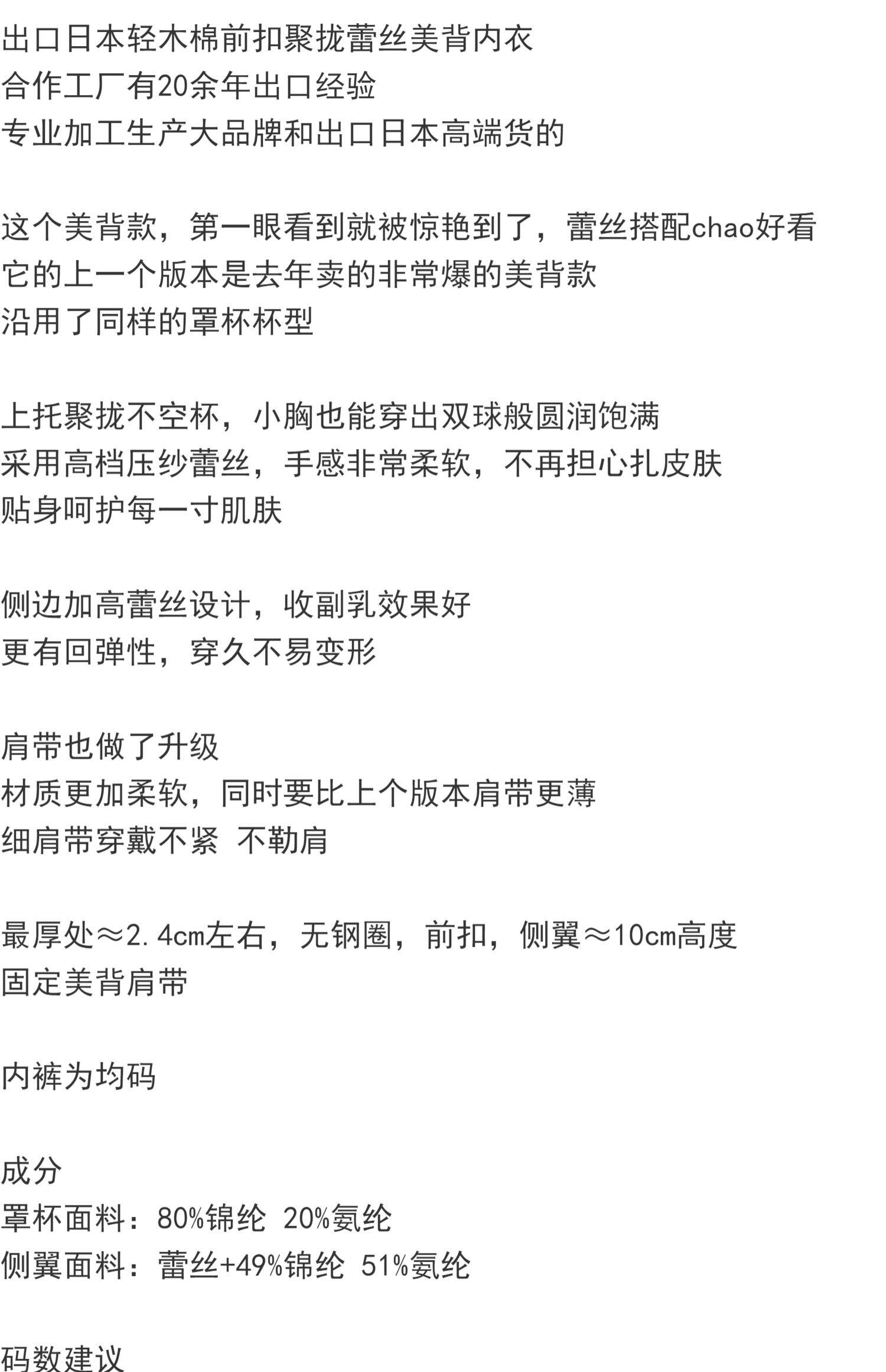 出口日本轻木棉前扣聚拢蕾丝美背内衣
合作工厂有20余年出口经验
专业加工生产大品牌和出口日本高端货的

这个美背款，第一眼看到就被惊艳到了，蕾丝搭配chao好看
它的上一个版本是去年卖的非常爆的美背款
沿用了同样的罩杯杯型

上托聚拢不空杯，小胸也能穿出双球般圆润饱满
采用高档压纱蕾丝，手感非常柔软，不再担心扎皮肤
贴身呵护每一寸肌肤

侧边加高蕾丝设计，收副乳效果好
更有回弹性，穿久不易变形

肩带也做了升级
材质更加柔软，同时要比上个版本肩带更薄
细肩带穿戴不紧 不勒肩

最厚处≈2.4cm左右，无钢圈，前扣，侧翼≈10cm高度
固定美背肩带

内裤为均码

成分
罩杯面料：80%锦纶 20%氨纶
侧翼面料：蕾丝+49%锦纶 51%氨纶

码数建议